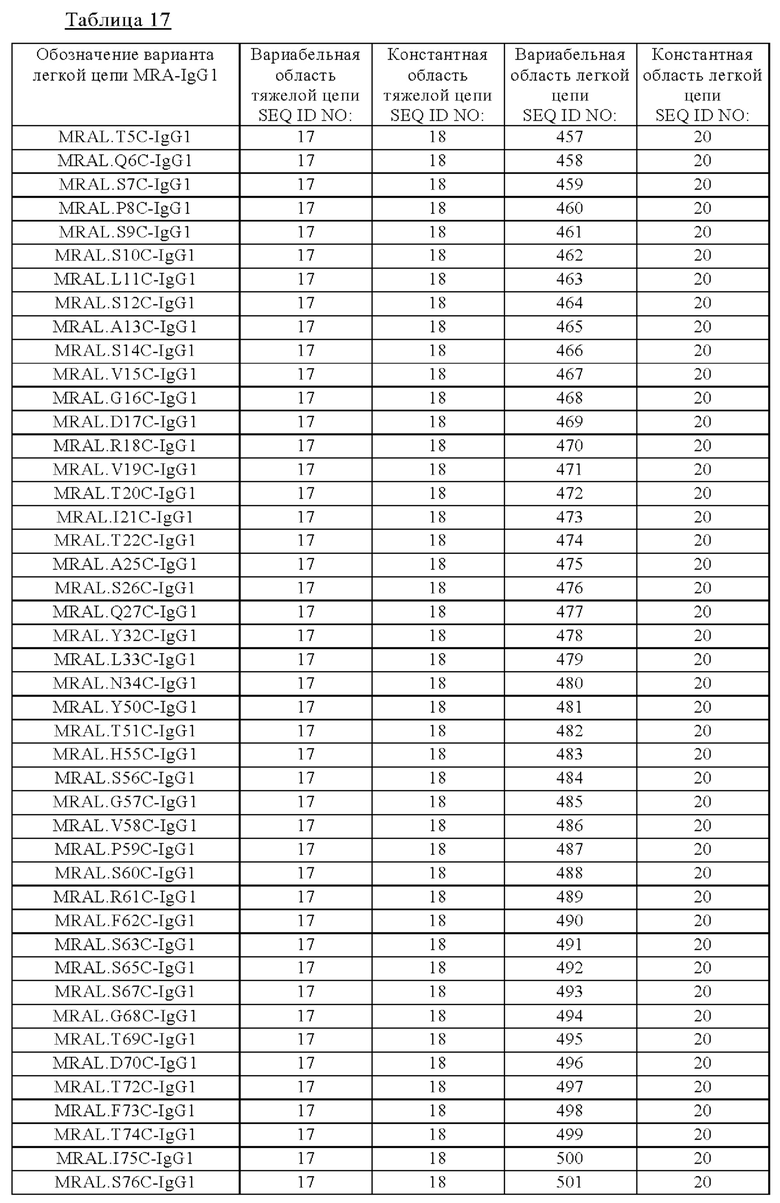 Таблица 17

| Обозначение варианта легкой цепи MRA-IgG1 | Вариабельная область тяжелой цепи SEQ ID NO: | Константная область тяжелой цепи SEQ ID NO: | Вариабельная область легкой цепи SEQ ID NO: | Константная область легкой цепи SEQ ID NO: |
|---|---|---|---|---|
| MRAL.T5C-IgG1 | 17 | 18 | 457 | 20 |
| MRAL.Q6C-IgG1 | 17 | 18 | 458 | 20 |
| MRAL.S7C-IgG1 | 17 | 18 | 459 | 20 |
| MRAL.P8C-IgG1 | 17 | 18 | 460 | 20 |
| MRAL.S9C-IgG1 | 17 | 18 | 461 | 20 |
| MRAL.S10C-IgG1 | 17 | 18 | 462 | 20 |
| MRAL.L11C-IgG1 | 17 | 18 | 463 | 20 |
| MRAL.S12C-IgG1 | 17 | 18 | 464 | 20 |
| MRAL.A13C-IgG1 | 17 | 18 | 465 | 20 |
| MRAL.S14C-IgG1 | 17 | 18 | 466 | 20 |
| MRAL.V15C-IgG1 | 17 | 18 | 467 | 20 |
| MRAL.G16C-IgG1 | 17 | 18 | 468 | 20 |
| MRAL.D17C-IgG1 | 17 | 18 | 469 | 20 |
| MRAL.R18C-IgG1 | 17 | 18 | 470 | 20 |
| MRAL.V19C-IgG1 | 17 | 18 | 471 | 20 |
| MRAL.T20C-IgG1 | 17 | 18 | 472 | 20 |
| MRAL.I21C-IgG1 | 17 | 18 | 473 | 20 |
| MRAL.T22C-IgG1 | 17 | 18 | 474 | 20 |
| MRAL.A25C-IgG1 | 17 | 18 | 475 | 20 |
| MRAL.S26C-IgG1 | 17 | 18 | 476 | 20 |
| MRAL.Q27C-IgG1 | 17 | 18 | 477 | 20 |
| MRAL.Y32C-IgG1 | 17 | 18 | 478 | 20 |
| MRAL.L33C-IgG1 | 17 | 18 | 479 | 20 |
| MRAL.N34C-IgG1 | 17 | 18 | 480 | 20 |
| MRAL.Y50C-IgG1 | 17 | 18 | 481 | 20 |
| MRAL.T51C-IgG1 | 17 | 18 | 482 | 20 |
| MRAL.H55C-IgG1 | 17 | 18 | 483 | 20 |
| MRAL.S56C-IgG1 | 17 | 18 | 484 | 20 |
| MRAL.G57C-IgG1 | 17 | 18 | 485 | 20 |
| MRAL.V58C-IgG1 | 17 | 18 | 486 | 20 |
| MRAL.P59C-IgG1 | 17 | 18 | 487 | 20 |
| MRAL.S60C-IgG1 | 17 | 18 | 488 | 20 |
| MRAL.R61C-IgG1 | 17 | 18 | 489 | 20 |
| MRAL.F62C-IgG1 | 17 | 18 | 490 | 20 |
| MRAL.S63C-IgG1 | 17 | 18 | 491 | 20 |
| MRAL.S65C-IgG1 | 17 | 18 | 492 | 20 |
| MRAL.S67C-IgG1 | 17 | 18 | 493 | 20 |
| MRAL.G68C-IgG1 | 17 | 18 | 494 | 20 |
| MRAL.T69C-IgG1 | 17 | 18 | 495 | 20 |
| MRAL.D70C-IgG1 | 17 | 18 | 496 | 20 |
| MRAL.T72C-IgG1 | 17 | 18 | 497 | 20 |
| MRAL.F73C-IgG1 | 17 | 18 | 498 | 20 |
| MRAL.T74C-IgG1 | 17 | 18 | 499 | 20 |
| MRAL.I75C-IgG1 | 17 | 18 | 500 | 20 |
| MRAL.S76C-IgG1 | 17 | 18 | 501 | 20 |